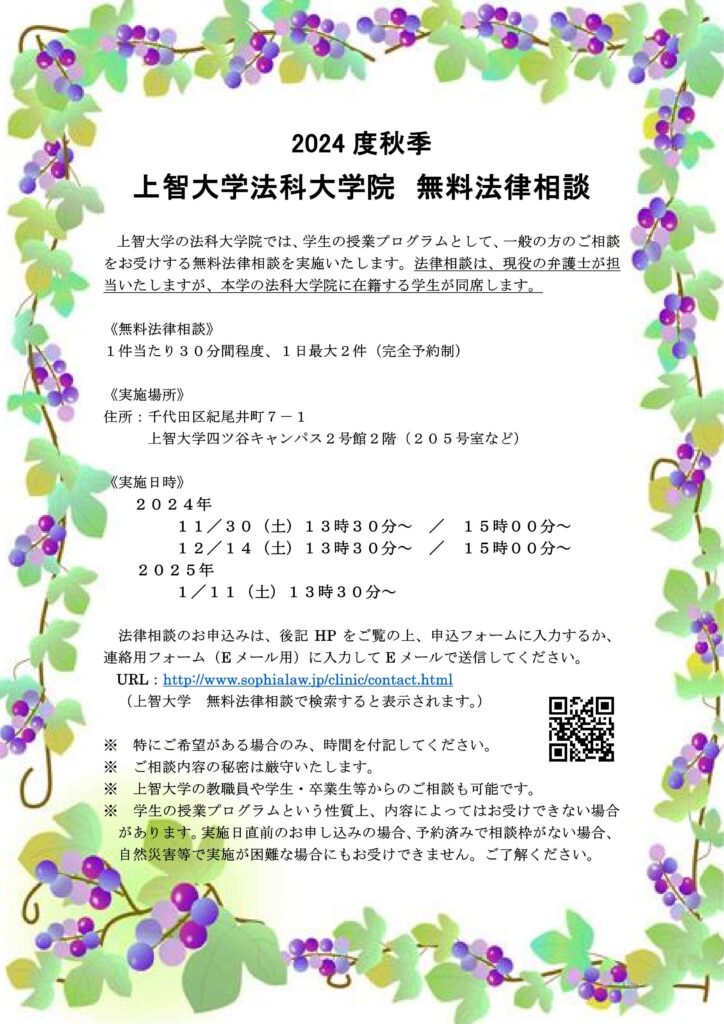 2024 度秋季

上智大学法科大学院　無料法律相談

上智大学の法科大学院では、学生の授業プログラムとして、一般の方のご相談をお受けする無料法律相談を実施いたします。法律相談は、現役の弁護士が担当いたしますが、本学の法科大学院に在籍する学生が同席します。

《無料法律相談》
１件当たり３０分間程度、１日最大２件（完全予約制）

《実施場所》
住所：千代田区紀尾井町７－１
上智大学四ツ谷キャンパス２号館２階（２０５号室など）

《実施日時》
２０２４年
１１／３０（土）１３時３０分～　／　１５時００分～
１２／１４（土）１３時３０分～　／　１５時００分～
２０２５年
１／１１（土）１３時３０分～

法律相談のお申込みは、後記 HP をご覧の上、申込フォームに入力するか、連絡用フォーム（E メール用）に入力して E メールで送信してください。
URL：http://www.sophialaw.jp/clinic/contact.html
（上智大学　無料法律相談で検索すると表示されます。）

※　特にご希望がある場合のみ、時間を付記してください。
※　ご相談内容の秘密は厳守いたします。
※　上智大学の教職員や学生・卒業生等からのご相談も可能です。
※　学生の授業プログラムという性質上、内容によってはお受けできない場合があります。実施日直前のお申し込みの場合、予約済みで相談枠がない場合、自然災害等で実施が困難な場合にもお受けできません。ご了解ください。